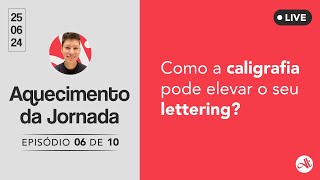 25
06
24

Aquecimento da Jornada

EPISÓDIO 06 DE 10

LIVE

Como a caligrafia pode elevar o seu lettering?